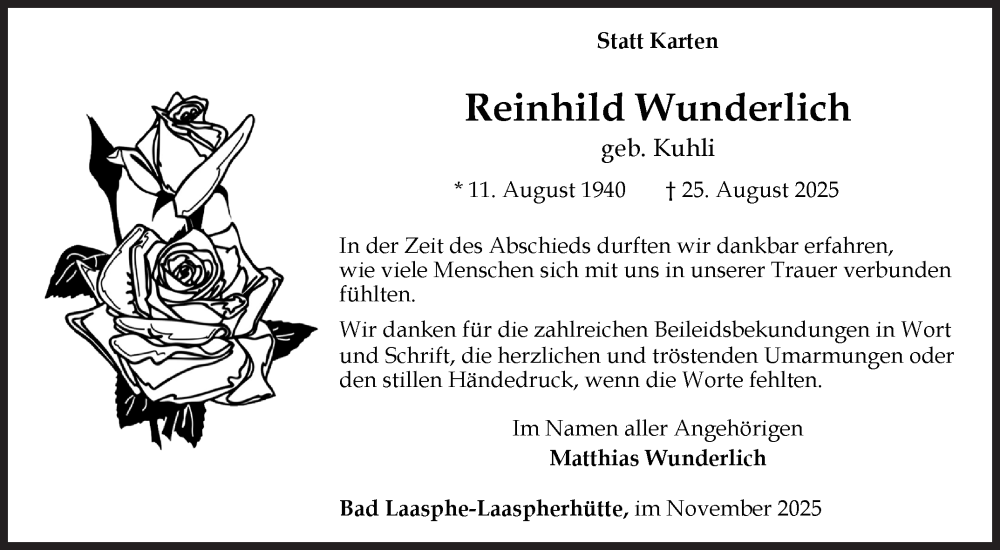 Statt Karten

Reinhild Wunderlich

geb. Kuhli

* 11. August 1940 † 25. August 2025

In der Zeit des Abschieds durften wir dankbar erfahren, wie viele Menschen sich mit uns in unserer Trauer verbunden fühlten.

Wir danken für die zahlreichen Beileidsbekundungen in Wort und Schrift, die herzlichen und tröstenden Umarmungen oder den stillen Händedruck, wenn die Worte fehlten.

Im Namen aller Angehörigen
Matthias Wunderlich

Bad Laasphe-Laaspherhütte, im November 2025